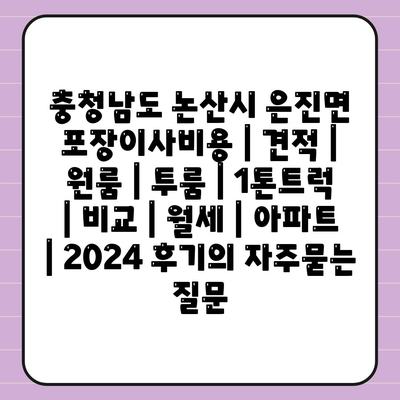 충청남도 논산시 은진면 포장이사비용 | 견적 | 원룸 | 투룸 | 1톤트럭 | 비교 | 월세 | 아파트 | 2024 후기의 자주묻는 질문